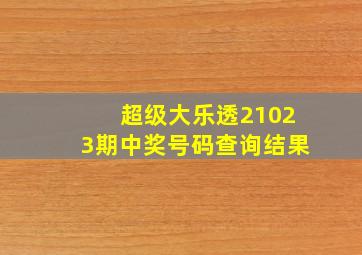 超级大乐透21023期中奖号码查询结果